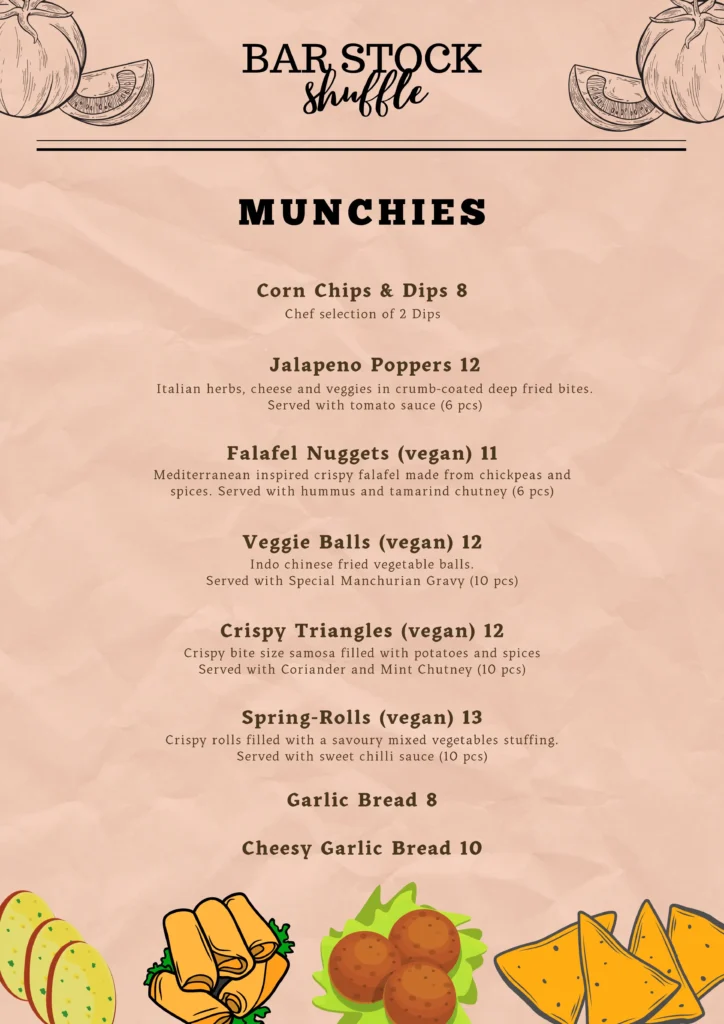 BAR STOCK
shuffle

MUNCHIES

Corn Chips & Dips 8
Chef selection of 2 Dips

Jalapeno Poppers 12
Italian herbs, cheese and veggies in crumb-coated deep fried bites. Served with tomato sauce (6 pcs)

Falafel Nuggets (vegan) 11
Mediterranean inspired crispy falafel made from chickpeas and spices. Served with hummus and tamarind chutney (6 pcs)

Veggie Balls (vegan) 12
Indo chinese fried vegetable balls. Served with Special Manchurian Gravy (10 pcs)

Crispy Triangles (vegan) 12
Crispy bite size samosa filled with potatoes and spices Served with Coriander and Mint Chutney (10 pcs)

Spring-Rolls (vegan) 13
Crispy rolls filled with a savoury mixed vegetables stuffing. Served with sweet chilli sauce (10 pcs)

Garlic Bread 8

Cheesy Garlic Bread 10